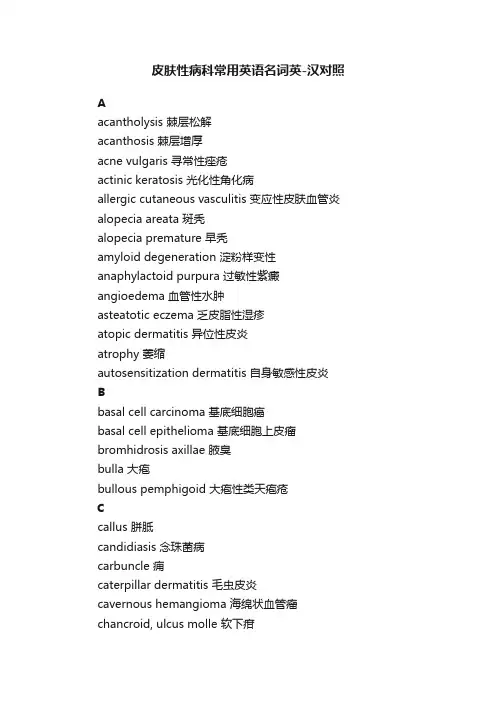 皮肤性病科常用英语名词英-汉对照

A

acantholysis 棘层松解
acanthosis 棘层增厚
acne vulgaris 寻常性痤疮
actinic keratosis 光化性角化病
allergic cutaneous vasculitis 变应性皮肤血管炎
alopecia areata 斑秃
alopecia premature 早秃
amyloid degeneration 淀粉样变性
anaphylactoid purpura 过敏性紫癜
angioedema 血管性水肿
asteatotic eczema 乏皮脂性湿疹
atopic dermatitis 异位性皮炎
atrophy 萎缩
autosensitization dermatitis 自身敏感性皮炎

B

basal cell carcinoma 基底细胞癌
basal cell epithelioma 基底细胞上皮瘤
bromhidrosis axillae 腋臭
bulla 大疱
bullous pemphigoid 大疱性类天疱疮

C

callus 胼胝
candidiasis 念珠菌病
carbuncle 痈
caterpillar dermatitis 毛虫皮炎
cavernous hemangioma 海绵状血管瘤
chancroid, ulcus molle 软下疳